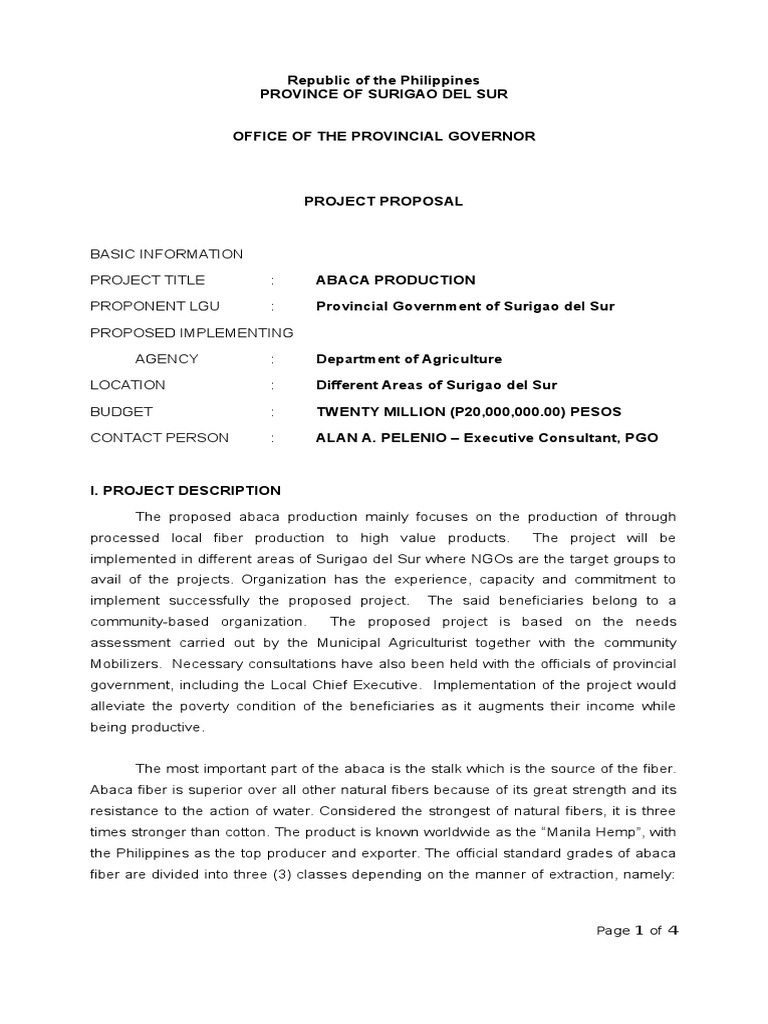 Republic of the Philippines
PROVINCE OF SURIGAO DEL SUR

OFFICE OF THE PROVINCIAL GOVERNOR

PROJECT PROPOSAL

BASIC INFORMATION
PROJECT TITLE : ABACA PRODUCTION
PROPONENT LGU : Provincial Government of Surigao del Sur
PROPOSED IMPLEMENTING
AGENCY : Department of Agriculture
LOCATION : Different Areas of Surigao del Sur
BUDGET : TWENTY MILLION (P20,000,000.00) PESOS
CONTACT PERSON : ALAN A. PELENIO – Executive Consultant, PGO

I. PROJECT DESCRIPTION

The proposed abaca production mainly focuses on the production of through processed local fiber production to high value products. The project will be implemented in different areas of Surigao del Sur where NGOs are the target groups to avail of the projects. Organization has the experience, capacity and commitment to implement successfully the proposed project. The said beneficiaries belong to a community-based organization. The proposed project is based on the needs assessment carried out by the Municipal Agriculturist together with the community Mobilizers. Necessary consultations have also been held with the officials of provincial government, including the Local Chief Executive. Implementation of the project would alleviate the poverty condition of the beneficiaries as it augments their income while being productive.

The most important part of the abaca is the stalk which is the source of the fiber. Abaca fiber is superior over all other natural fibers because of its great strength and its resistance to the action of water. Considered the strongest of natural fibers, it is three times stronger than cotton. The product is known worldwide as the “Manila Hemp”, with the Philippines as the top producer and exporter. The official standard grades of abaca fiber are divided into three (3) classes depending on the manner of extraction, namely:

Page 1 of 4